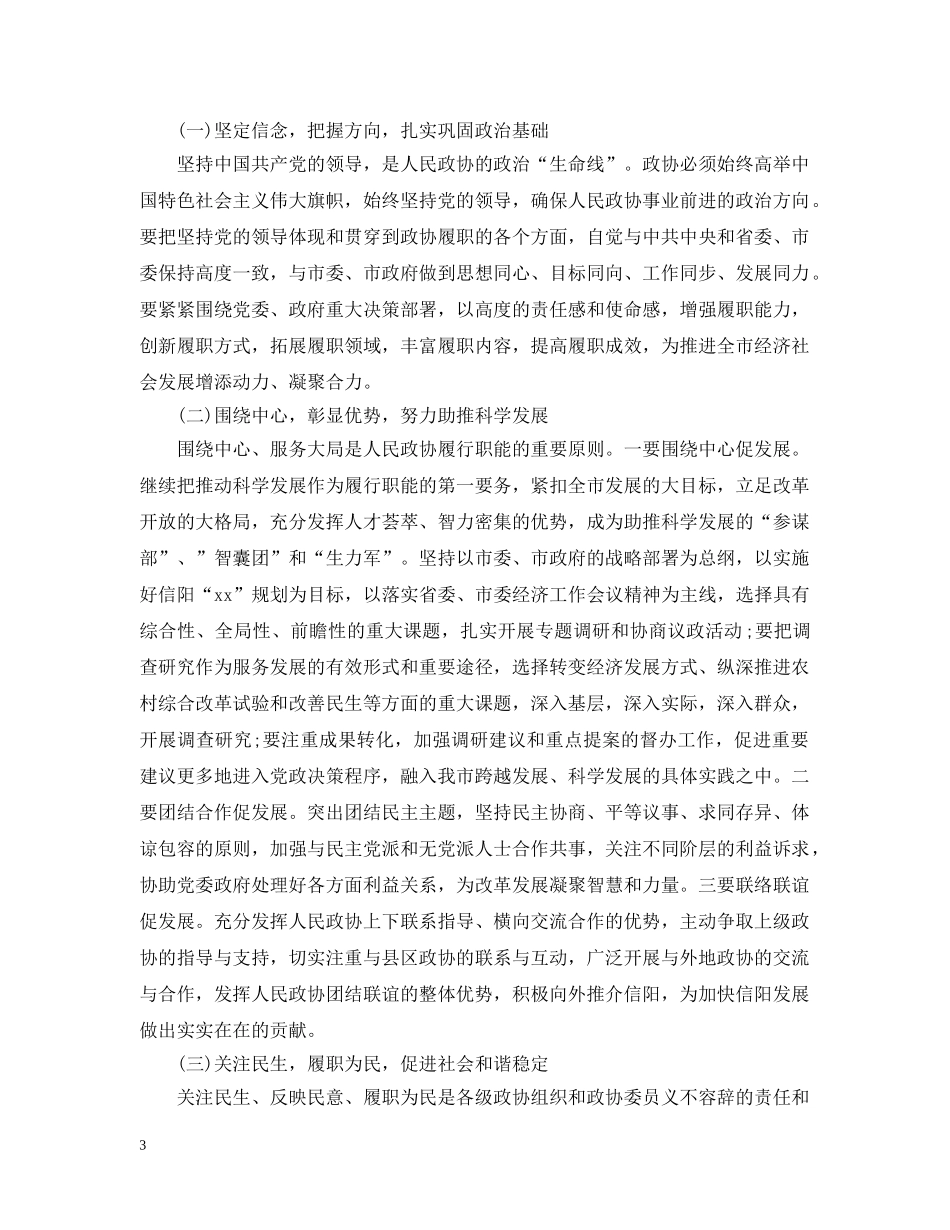 (一)坚定信念，把握方向，扎实巩固政治基础

坚持中国共产党的领导，是人民政协的政治“生命线”。政协必须始终高举中国特色社会主义伟大旗帜，始终坚持党的领导，确保人民政协事业前进的政治方向。要把坚持党的领导体现和贯穿到政协履职的各个方面，自觉与中共中央和省委、市委保持高度一致，与市委、市政府做到思想同心、目标同向、工作同步、发展同力。要紧紧围绕党委、政府重大决策部署，以高度的责任感和使命感，增强履职能力，创新履职方式，拓展履职领域，丰富履职内容，提高履职成效，为推进全市经济社会发展增添动力、凝聚合力。

(二)围绕中心，彰显优势，努力助推科学发展

围绕中心、服务大局是人民政协履行职能的重要原则。一要围绕中心促发展。继续把推动科学发展作为履行职能的第一要务，紧扣全市发展的大目标，立足改革开放的大格局，充分发挥人才荟萃、智力密集的优势，成为助推科学发展的“参谋部”、”智囊团”和“生力军”。坚持以市委、市政府的战略部署为总纲，以实施好信阳“xx”规划为目标，以落实省委、市委经济工作会议精神为主线，选择具有综合性、全局性、前瞻性的重大课题，扎实开展专题调研和协商议政活动;要把调查研究作为服务发展的有效形式和重要途径，选择转变经济发展方式、纵深推进农村综合改革试验和改善民生等方面的重大课题，深入基层，深入实际，深入群众，开展调查研究;要注重成果转化，加强调研建议和重点提案的督办工作，促进重要建议更多地进入党政决策程序，融入我市跨越发展、科学发展的具体实践之中。二要团结合作促发展。突出团结民主主题，坚持民主协商、平等议事、求同存异、体谅包容的原则，加强与民主党派和无党派人士合作共事，关注不同阶层的利益诉求，协助党委政府处理好各方面利益关系，为改革发展凝聚智慧和力量。三要联络联谊促发展。充分发挥人民政协上下联系指导、横向交流合作的优势，主动争取上级政协的指导与支持，切实注重与县区政协的联系与互动，广泛开展与外地政协的交流与合作，发挥人民政协团结联谊的整体优势，积极向外推介信阳，为加快信阳发展做出实实在在的贡献。

(三)关注民生，履职为民，促进社会和谐稳定

关注民生、反映民意、履职为民是各级政协组织和政协委员义不容辞的责任和

3